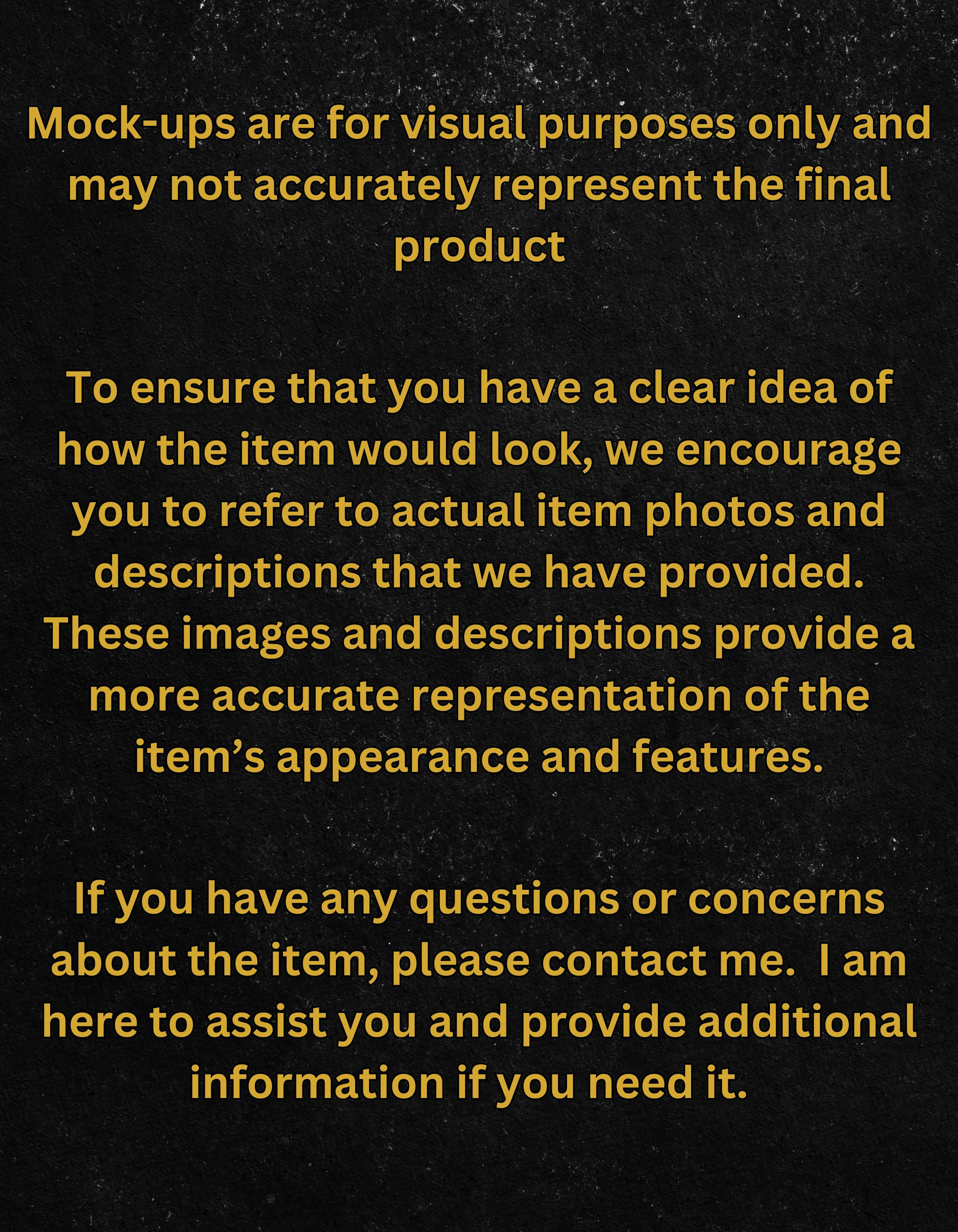 Mock-ups are for visual purposes only and may not accurately represent the final product

To ensure that you have a clear idea of how the item would look, we encourage you to refer to actual item photos and descriptions that we have provided. These images and descriptions provide a more accurate representation of the item's appearance and features.

If you have any questions or concerns about the item, please contact me. I am here to assist you and provide additional information if you need it.